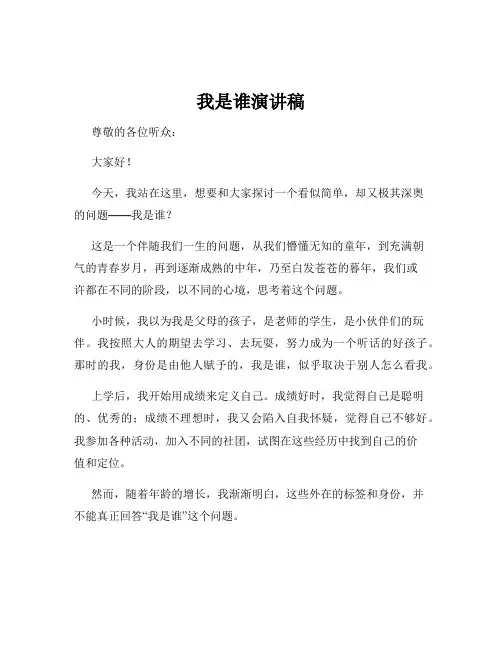 我是谁演讲稿

尊敬的各位听众：

大家好！

今天，我站在这里，想要和大家探讨一个看似简单，却又极其深奥的问题——我是谁？

这是一个伴随我们一生的问题，从我们懵懂无知的童年，到充满朝气的青春岁月，再到逐渐成熟的中年，乃至白发苍苍的暮年，我们或许都在不同的阶段，以不同的心境，思考着这个问题。

小时候，我以为我是父母的孩子，是老师的学生，是小伙伴们的玩伴。我按照大人的期望去学习、去玩耍，努力成为一个听话的好孩子。那时的我，身份是由他人赋予的，我是谁，似乎取决于别人怎么看我。

上学后，我开始用成绩来定义自己。成绩好时，我觉得自己是聪明的、优秀的；成绩不理想时，我又会陷入自我怀疑，觉得自己不够好。我参加各种活动，加入不同的社团，试图在这些经历中找到自己的价值和定位。

然而，随着年龄的增长，我渐渐明白，这些外在的标签和身份，并不能真正回答“我是谁”这个问题。